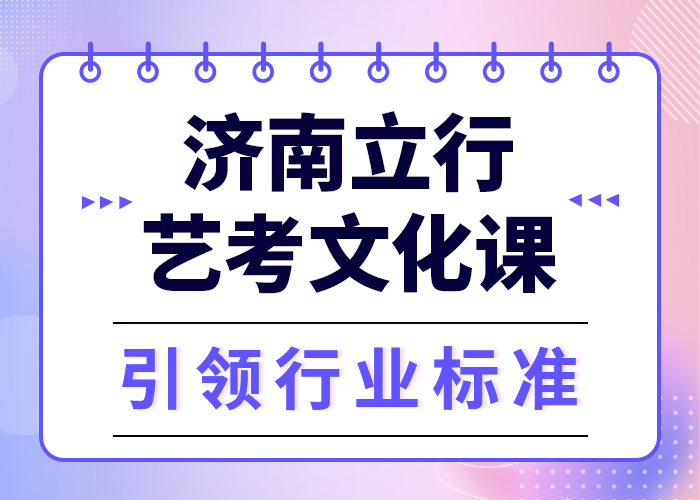 济南立行
艺考文化课

引领行业标准